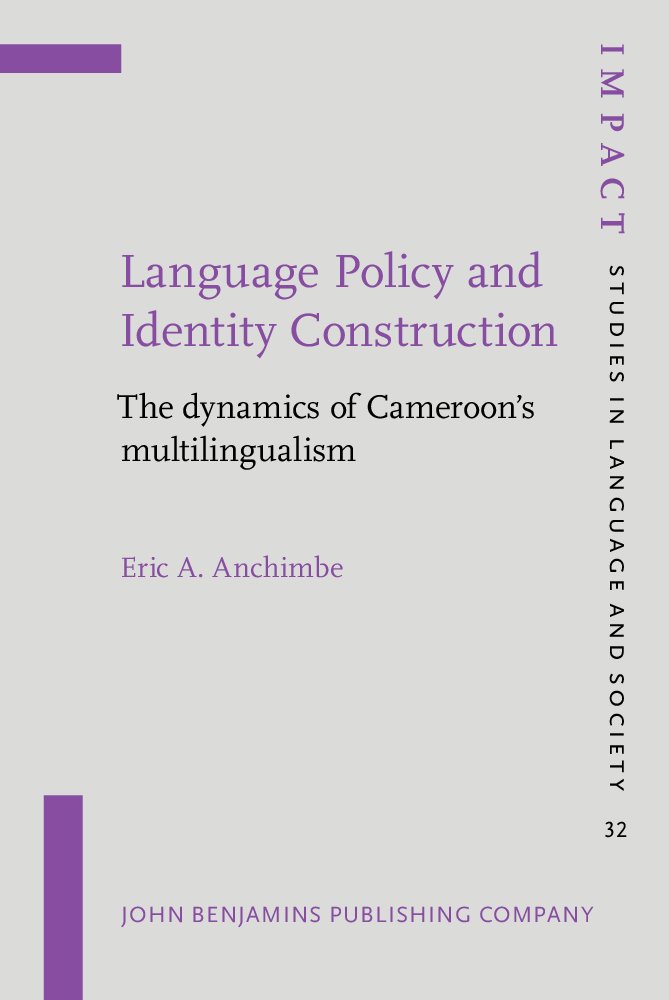 Language Policy and Identity Construction

The dynamics of Cameroon's multilingualism

Eric A. Anchimbe

IMPACT

STUDIES IN LANGUAGE AND SOCIETY

32

JOHN BENJAMINS PUBLISHING COMPANY